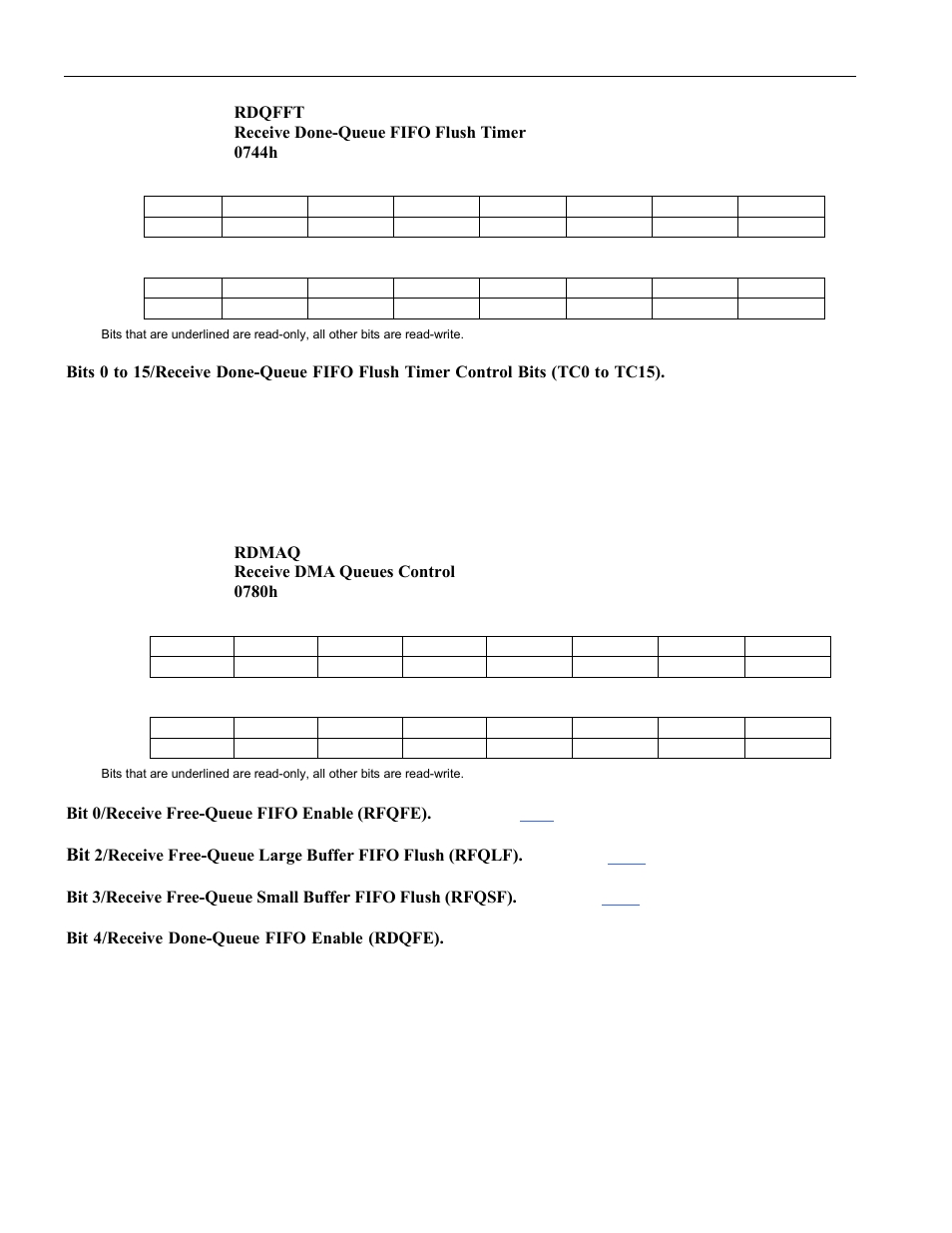 RDQFFT
Receive Done-Queue FIFO Flush Timer
0744h

Bits that are underlined are read-only, all other bits are read-write.

Bits 0 to 15/Receive Done-Queue FIFO Flush Timer Control Bits (TC0 to TC15).

RDMAQ
Receive DMA Queues Control
0780h

Bits that are underlined are read-only, all other bits are read-write.

Bit 0/Receive Free-Queue FIFO Enable (RFQFE).

Bit 2/Receive Free-Queue Large Buffer FIFO Flush (RFQLF).

Bit 3/Receive Free-Queue Small Buffer FIFO Flush (RFQSF).

Bit 4/Receive Done-Queue FIFO Enable (RDQFE).